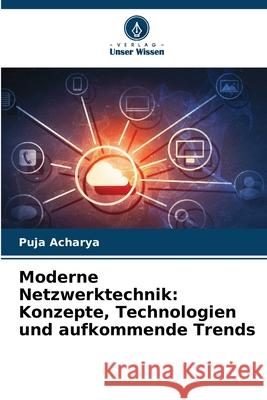 VERLAG
Unser Wissen

Puja Acharya

Moderne Netzwerktechnik: Konzepte, Technologien und aufkommende Trends

Kraina Książek